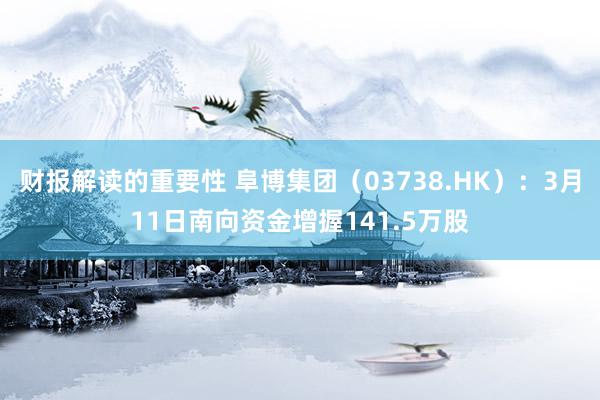 财报解读的重要性 阜博集团（03738.HK）：3月11日南向资金增握141.5万股